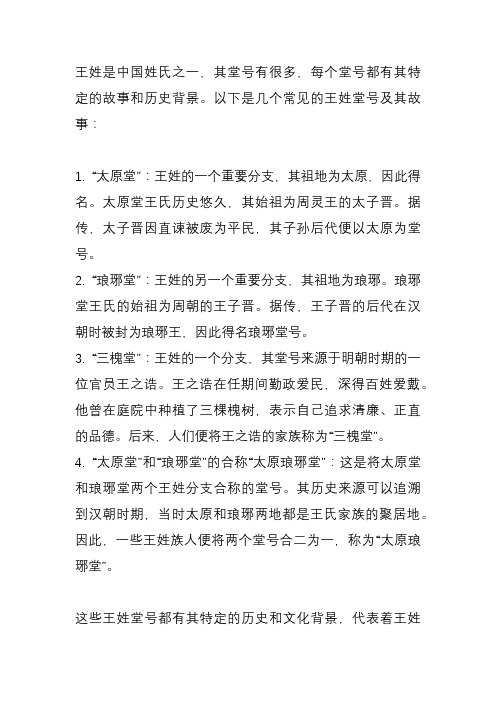 王姓是中国姓氏之一，其堂号有很多，每个堂号都有其特定的故事和历史背景。以下是几个常见的王姓堂号及其故事：

1. “太原堂”：王姓的一个重要分支，其祖地为太原，因此得名。太原堂王氏历史悠久，其始祖为周灵王的太子晋。据传，太子晋因直谏被废为平民，其子孙后代便以太原为堂号。
2. “琅琊堂”：王姓的另一个重要分支，其祖地为琅琊。琅琊堂王氏的始祖为周朝的王子晋。据传，王子晋的后代在汉朝时被封为琅琊王，因此得名琅琊堂号。
3. “三槐堂”：王姓的一个分支，其堂号来源于明朝时期的一位官员王之诰。王之诰在任期间勤政爱民，深得百姓爱戴。他曾在庭院中种植了三棵槐树，表示自己追求清廉、正直的品德。后来，人们便将王之诰的家族称为“三槐堂”。
4. “太原堂”和“琅琊堂”的合称“太原琅琊堂”：这是将太原堂和琅琊堂两个王姓分支合称的堂号。其历史来源可以追溯到汉朝时期，当时太原和琅琊两地都是王氏家族的聚居地。因此，一些王姓族人便将两个堂号合二为一，称为“太原琅琊堂”。

这些王姓堂号都有其特定的历史和文化背景，代表着王姓